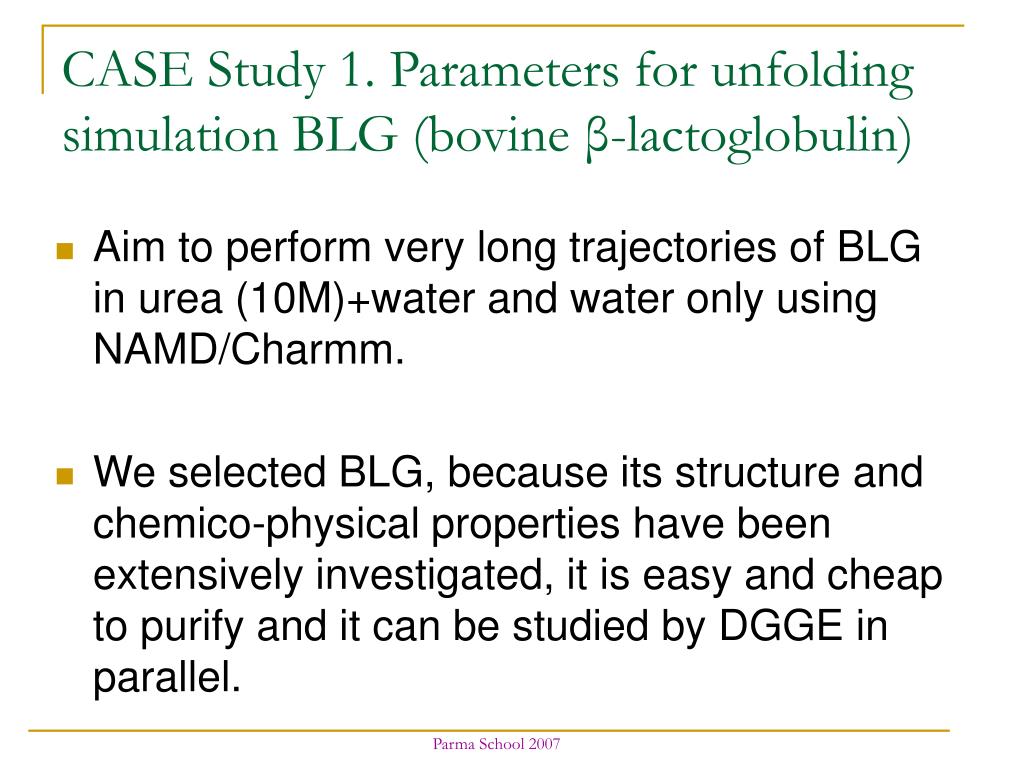 CASE Study 1. Parameters for unfolding simulation BLG (bovine β-lactoglobulin)

Aim to perform very long trajectories of BLG in urea (10M)+water and water only using NAMD/Charmm.

We selected BLG, because its structure and chemico-physical properties have been extensively investigated, it is easy and cheap to purify and it can be studied by DGGE in parallel.

Parma School 2007